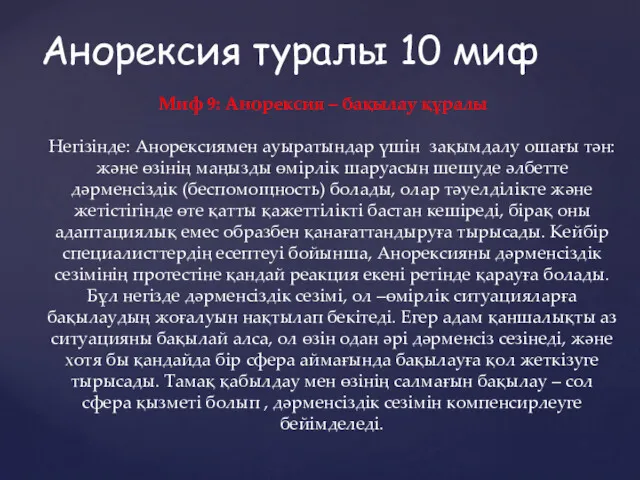 Анорексия туралы 10 миф

Миф 9: Анорексия – бақылау құралы

Негізінде: Анорексиямен ауыратындар үшін зақымдалу ошағы тән: және өзінің маңызды өмірлік шаруасын шешуде әлбетте дәрменсіздік (беспомощность) болады, олар тәуелділікте және жетістігінде өте қатты қажеттілікті бастан кешіреді, бірақ оны адаптациялық емес образбен қанағаттандыруға тырысады. Кейбір специалисттердің есептеуі бойынша, Анорексияны дәрменсіздік сезімінің протестіне қандай реакция екені ретінде қарауға болады. Бұл негізде дәрменсіздік сезімі, ол –өмірлік ситуацияларға бақылаудың жоғалуын нақтылап бекітеді. Егер адам қаншалықты аз ситуацияны бақылай алса, ол өзін одан әрі дәрменсіз сезінеді, және хотя бы қандайда бір сфера аймағында бақылауға қол жеткізуге тырысады. Тамақ қабылдау мен өзінің салмағын бақылау – сол сфера қызметі болып , дәрменсіздік сезімін компенсирлеуге бейімделеді.